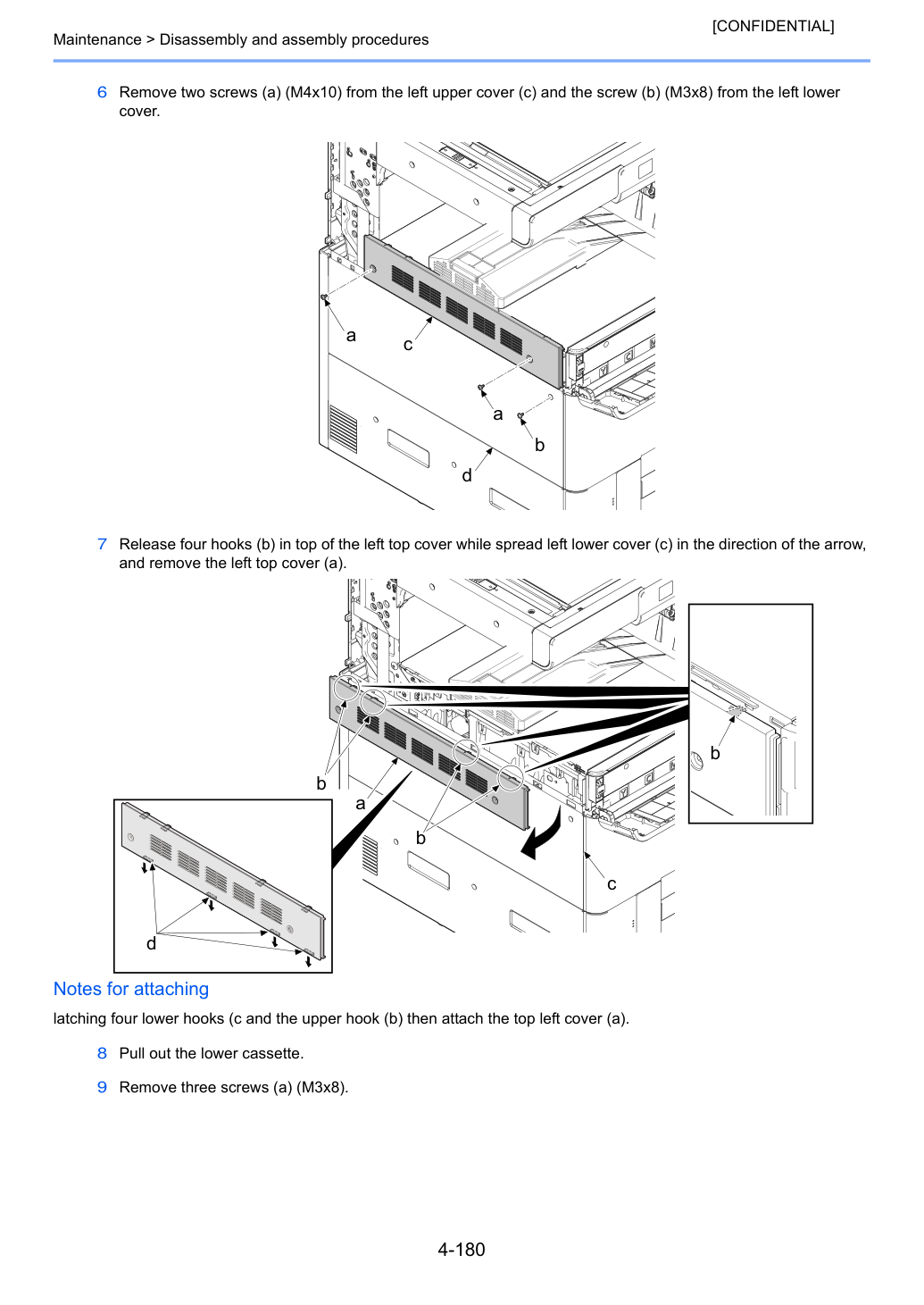 [CONFIDENTIAL]
Maintenance > Disassembly and assembly procedures

6 Remove two screws (a) (M4x10) from the left upper cover (c) and the screw (b) (M3x8) from the left lower cover.

a
c
a
b
d

7 Release four hooks (b) in top of the left top cover while spread left lower cover (c) in the direction of the arrow, and remove the left top cover (a).

b
b
a
b
c
d

Notes for attaching

latching four lower hooks (c and the upper hook (b) then attach the top left cover (a).

8 Pull out the lower cassette.

9 Remove three screws (a) (M3x8).

4-180